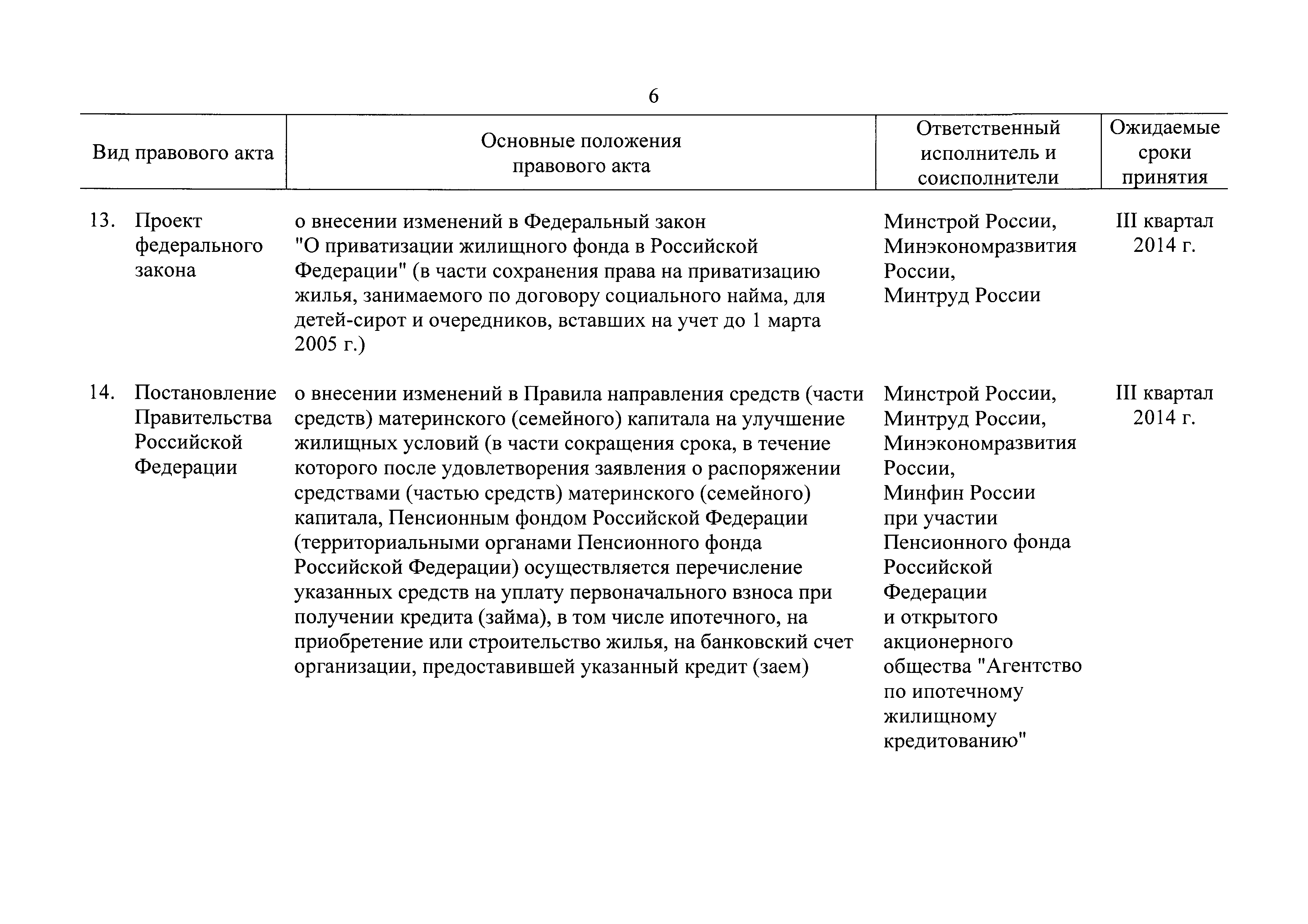 6

| Вид правового акта | Основные положения правового акта | Ответственный исполнитель и соисполнители | Ожидаемые сроки принятия |
|---|---|---|---|
| 13. Проект федерального закона | о внесении изменений в Федеральный закон "О приватизации жилищного фонда в Российской Федерации" (в части сохранения права на приватизацию жилья, занимаемого по договору социального найма, для детей-сирот и очередников, вставших на учет до 1 марта 2005 г.) | Минстрой России, Минэкономразвития России, Минтруд России | III квартал 2014 г. |
| 14. Постановление Правительства Российской Федерации | о внесении изменений в Правила направления средств (части средств) материнского (семейного) капитала на улучшение жилищных условий (в части сокращения срока, в течение которого после удовлетворения заявления о распоряжении средствами (частью средств) материнского (семейного) капитала, Пенсионным фондом Российской Федерации (территориальными органами Пенсионного фонда Российской Федерации) осуществляется перечисление указанных средств на уплату первоначального взноса при получении кредита (займа), в том числе ипотечного, на приобретение или строительство жилья, на банковский счет организации, предоставившей указанный кредит (заем) | Минстрой России, Минтруд России, Минэкономразвития России, Минфин России при участии Пенсионного фонда Российской Федерации и открытого акционерного общества "Агентство по ипотечному жилищному кредитованию" | III квартал 2014 г. |